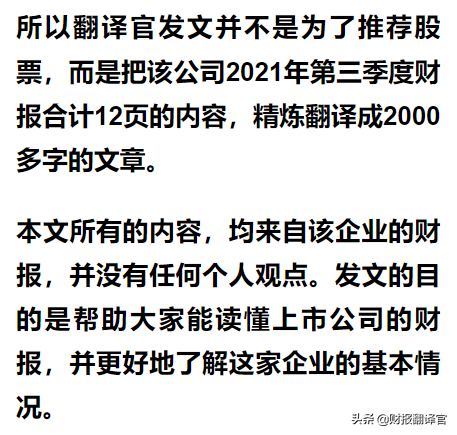 所以翻译官发文并不是为了推荐股票，而是把该公司2021年第三季度财报合计12页的内容，精炼翻译成2000多字的文章。

本文所有的内容，均来自该企业的财报，并没有任何个人观点。发文的目的是帮助大家能读懂上市公司的财报，并更好地了解这家企业的基本情况。

头条 @财报翻译官